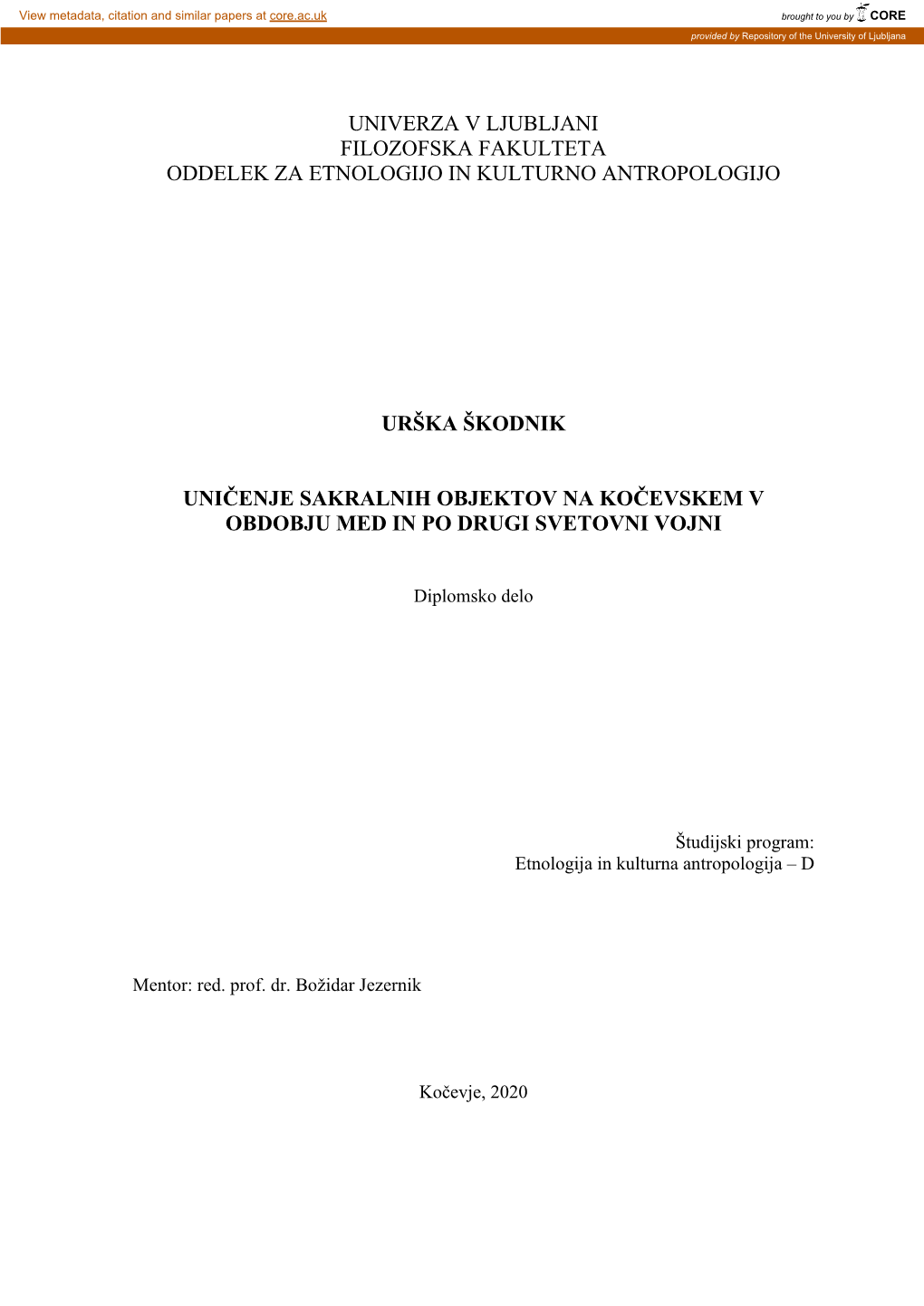 View metadata, citation and similar papers at core.ac.uk

brought to you by CORE

provided by Repository of the University of Ljubljana

UNIVERZA V LJUBLJANI
FILOZOFSKA FAKULTETA
ODDELEK ZA ETNOLOGIJO IN KULTURNO ANTROPOLOGIJO

URŠKA ŠKODNIK

UNIČENJE SAKRALNIH OBJEKTOV NA KOČEVSKEM V OBDOBJU MED IN PO DRUGI SVETOVNI VOJNI

Diplomsko delo

Študijski program:
Etnologija in kulturna antropologija – D

Mentor: red. prof. dr. Božidar Jezernik

Kočevje, 2020